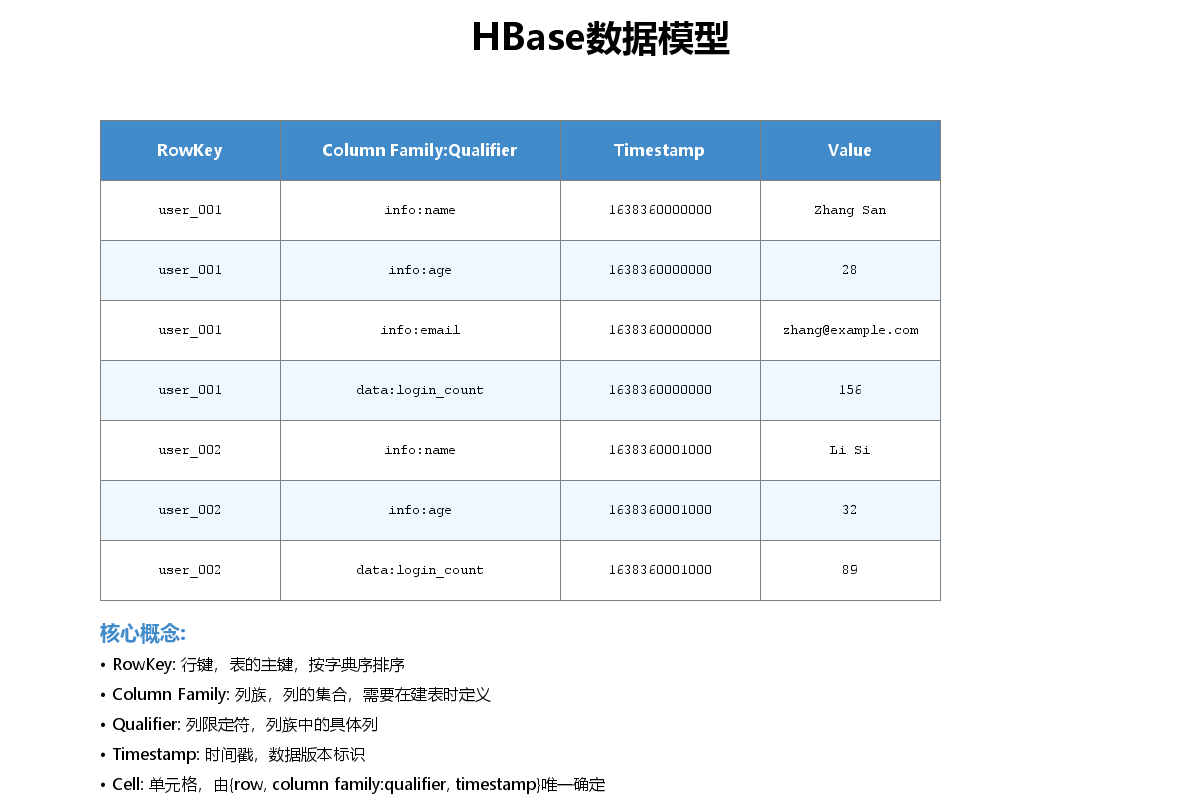 HBase数据模型

| RowKey | Column Family:Qualifier | Timestamp | Value |
|---|---|---|---|
| user_001 | info:name | 1638360000000 | Zhang San |
| user_001 | info:age | 1638360000000 | 28 |
| user_001 | info:email | 1638360000000 | zhang@example.com |
| user_001 | data:login_count | 1638360000000 | 156 |
| user_002 | info:name | 1638360001000 | Li Si |
| user_002 | info:age | 1638360001000 | 32 |
| user_002 | data:login_count | 1638360001000 | 89 |

核心概念:

• RowKey: 行键，表的主键，按字典序排序
• Column Family: 列族，列的集合，需要在建表时定义
• Qualifier: 列限定符，列族中的具体列
• Timestamp: 时间戳，数据版本标识
• Cell: 单元格，由{row, column family:qualifier, timestamp}唯一确定